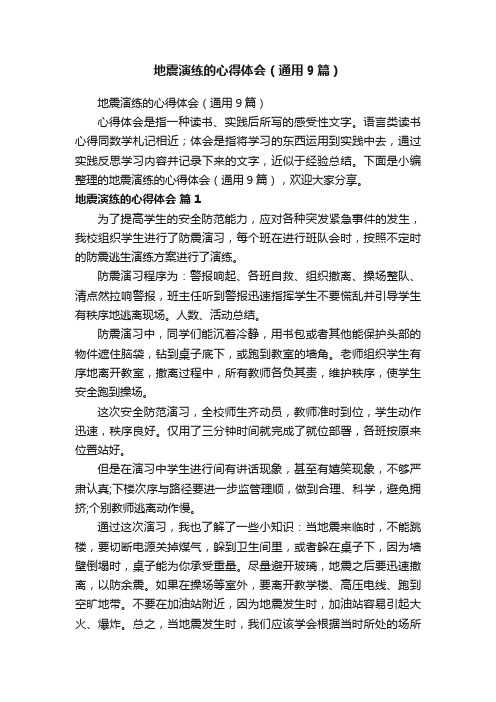 地震演练的心得体会（通用9篇）

地震演练的心得体会（通用9篇）

心得体会是指一种读书、实践后所写的感受性文字。语言类读书心得同数学札记相近；体会是指将学习的东西运用到实践中去，通过实践反思学习内容并记录下来的文字，近似于经验总结。下面是小编整理的地震演练的心得体会（通用9篇），欢迎大家分享。

地震演练的心得体会 篇1

为了提高学生的安全防范能力，应对各种突发紧急事件的发生，我校组织学生进行了防震演习，每个班在进行班队会时，按照不定时的防震逃生演练方案进行了演练。

防震演习程序为：警报响起、各班自救、组织撤离、操场整队、清点然拉响警报，班主任听到警报迅速指挥学生不要慌乱并引导学生有秩序地逃离现场。人数、活动总结。

防震演习中，同学们能沉着冷静，用书包或者其他能保护头部的物件遮住脑袋，钻到桌子底下，或跑到教室的墙角。老师组织学生有序地离开教室，撤离过程中，所有教师各负其责，维护秩序，使学生安全跑到操场。

这次安全防范演习，全校师生齐动员，教师准时到位，学生动作迅速，秩序良好。仅用了三分钟时间就完成了就位部署，各班按原来位置站好。

但是在演习中学生进行间有讲话现象，甚至有嬉笑现象，不够严肃认真;下楼次序与路径要进一步监管理顺，做到合理、科学，避免拥挤;个别教师逃离动作慢。

通过这次演习，我也了解了一些小知识：当地震来临时，不能跳楼，要切断电源关掉煤气，躲到卫生间里，或者躲在桌子下，因为墙壁倒塌时，桌子能为你承受重量。尽量避开玻璃，地震之后要迅速撤离，以防余震。如果在操场等室外，要离开教学楼、高压电线、跑到空旷地带。不要在加油站附近，因为地震发生时，加油站容易引起大火、爆炸。总之，当地震发生时，我们应该学会根据当时所处的场所